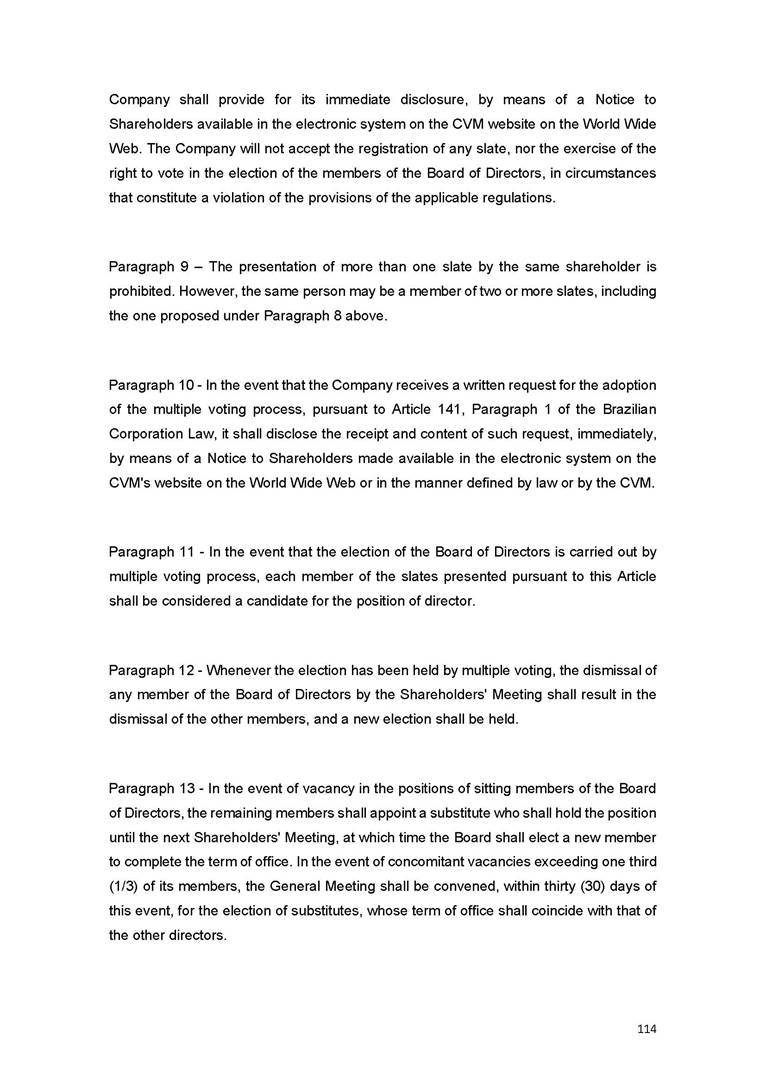 Company shall provide for its immediate disclosure, by means of a Notice to Shareholders available in the electronic system on the CVM website on the World Wide Web. The Company will not accept the registration of any slate, nor the exercise of the right to vote in the election of the members of the Board of Directors, in circumstances that constitute a violation of the provisions of the applicable regulations.

Paragraph 9 – The presentation of more than one slate by the same shareholder is prohibited. However, the same person may be a member of two or more slates, including the one proposed under Paragraph 8 above.

Paragraph 10 - In the event that the Company receives a written request for the adoption of the multiple voting process, pursuant to Article 141, Paragraph 1 of the Brazilian Corporation Law, it shall disclose the receipt and content of such request, immediately, by means of a Notice to Shareholders made available in the electronic system on the CVM's website on the World Wide Web or in the manner defined by law or by the CVM.

Paragraph 11 - In the event that the election of the Board of Directors is carried out by multiple voting process, each member of the slates presented pursuant to this Article shall be considered a candidate for the position of director.

Paragraph 12 - Whenever the election has been held by multiple voting, the dismissal of any member of the Board of Directors by the Shareholders' Meeting shall result in the dismissal of the other members, and a new election shall be held.

Paragraph 13 - In the event of vacancy in the positions of sitting members of the Board of Directors, the remaining members shall appoint a substitute who shall hold the position until the next Shareholders' Meeting, at which time the Board shall elect a new member to complete the term of office. In the event of concomitant vacancies exceeding one third (1/3) of its members, the General Meeting shall be convened, within thirty (30) days of this event, for the election of substitutes, whose term of office shall coincide with that of the other directors.

114